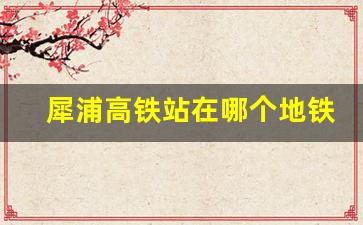 犀浦高铁站在哪个地铁